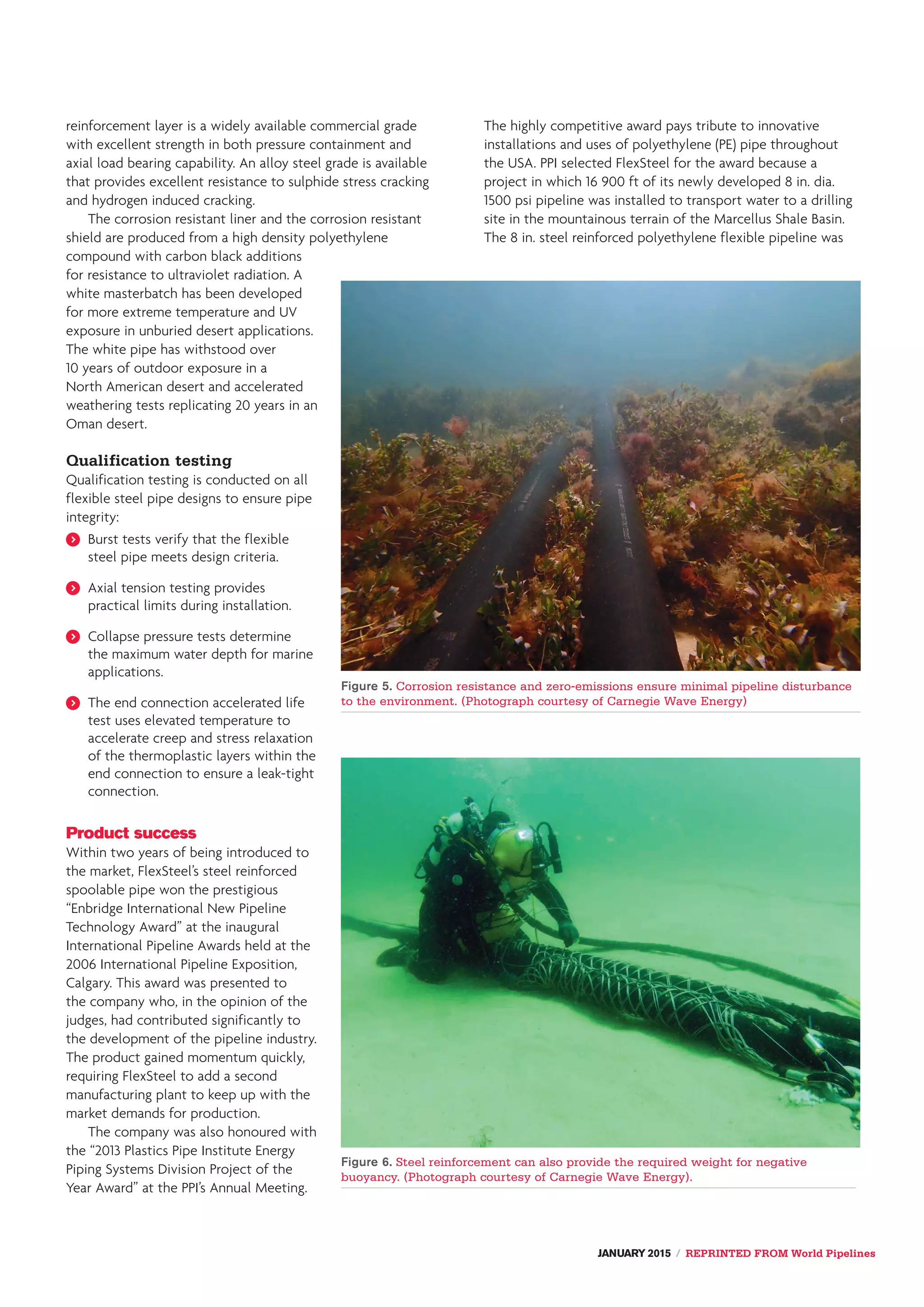 reinforcement layer is a widely available commercial grade with excellent strength in both pressure containment and axial load bearing capability. An alloy steel grade is available that provides excellent resistance to sulphide stress cracking and hydrogen induced cracking.

The corrosion resistant liner and the corrosion resistant shield are produced from a high density polyethylene compound with carbon black additions for resistance to ultraviolet radiation. A white masterbatch has been developed for more extreme temperature and UV exposure in unburied desert applications. The white pipe has withstood over 10 years of outdoor exposure in a North American desert and accelerated weathering tests replicating 20 years in an Oman desert.

Qualification testing
Qualification testing is conducted on all flexible steel pipe designs to ensure pipe integrity:

Burst tests verify that the flexible steel pipe meets design criteria.

Axial tension testing provides practical limits during installation.

Collapse pressure tests determine the maximum water depth for marine applications.

The end connection accelerated life test uses elevated temperature to accelerate creep and stress relaxation of the thermoplastic layers within the end connection to ensure a leak-tight connection.

Product success
Within two years of being introduced to the market, FlexSteel's steel reinforced spoolable pipe won the prestigious "Enbridge International New Pipeline Technology Award" at the inaugural International Pipeline Awards held at the 2006 International Pipeline Exposition, Calgary. This award was presented to the company who, in the opinion of the judges, had contributed significantly to the development of the pipeline industry. The product gained momentum quickly, requiring FlexSteel to add a second manufacturing plant to keep up with the market demands for production.

The company was also honoured with the "2013 Plastics Pipe Institute Energy Piping Systems Division Project of the Year Award" at the PPI's Annual Meeting.

The highly competitive award pays tribute to innovative installations and uses of polyethylene (PE) pipe throughout the USA. PPI selected FlexSteel for the award because a project in which 16 900 ft of its newly developed 8 in. dia. 1500 psi pipeline was installed to transport water to a drilling site in the mountainous terrain of the Marcellus Shale Basin. The 8 in. steel reinforced polyethylene flexible pipeline was

Figure 5. Corrosion resistance and zero-emissions ensure minimal pipeline disturbance to the environment. (Photograph courtesy of Carnegie Wave Energy)

Figure 6. Steel reinforcement can also provide the required weight for negative buoyancy. (Photograph courtesy of Carnegie Wave Energy).

JANUARY 2015 / REPRINTED FROM World Pipelines